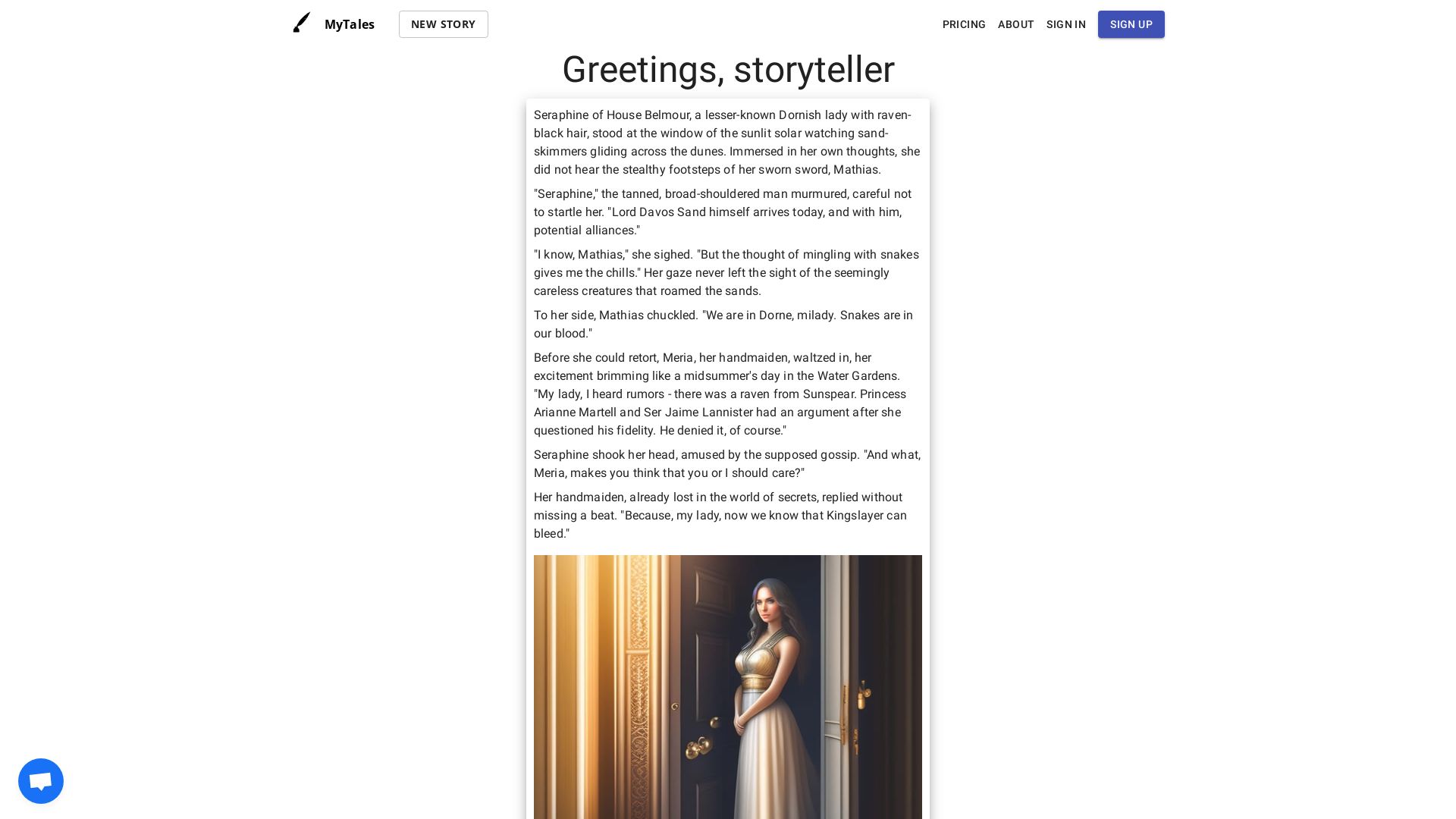 MyTales NEW STORY

PRICING ABOUT SIGN IN SIGN UP

Greetings, storyteller

Seraphine of House Belmour, a lesser-known Dornish lady with raven-black hair, stood at the window of the sunlit solar watching sand-skimmers gliding across the dunes. Immersed in her own thoughts, she did not hear the stealthy footsteps of her sworn sword, Mathias.

"Seraphine," the tanned, broad-shouldered man murmured, careful not to startle her. "Lord Davos Sand himself arrives today, and with him, potential alliances."

"I know, Mathias," she sighed. "But the thought of mingling with snakes gives me the chills." Her gaze never left the sight of the seemingly careless creatures that roamed the sands.

To her side, Mathias chuckled. "We are in Dorne, milady. Snakes are in our blood."

Before she could retort, Meria, her handmaiden, waltzed in, her excitement brimming like a midsummer's day in the Water Gardens. "My lady, I heard rumors - there was a raven from Sunspear. Princess Arianne Martell and Ser Jaime Lannister had an argument after she questioned his fidelity. He denied it, of course."

Seraphine shook her head, amused by the supposed gossip. "And what, Meria, makes you think that you or I should care?"

Her handmaiden, already lost in the world of secrets, replied without missing a beat. "Because, my lady, now we know that Kingslayer can bleed."